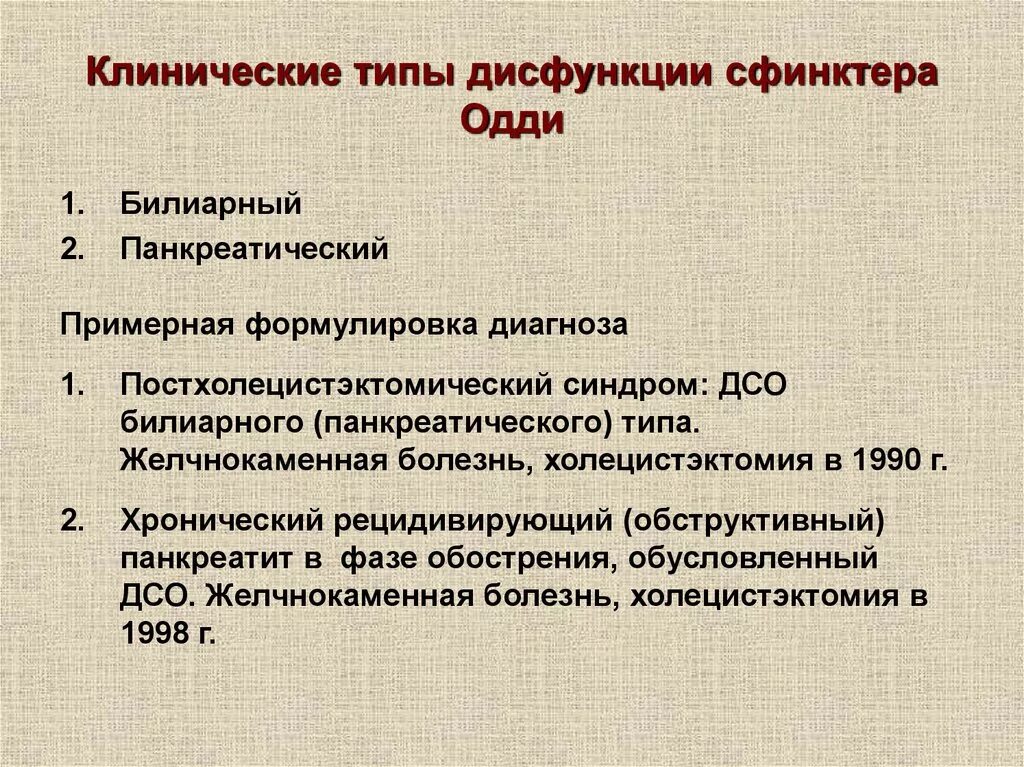 Клинические типы дисфункции сфинктера Одди

1. Билиарный
2. Панкреатический

Примерная формулировка диагноза

1. Постхолецистэктомический синдром: ДСО билиарного (панкреатического) типа. Желчнокаменная болезнь, холецистэктомия в 1990 г.

2. Хронический рецидивирующий (обструктивный) панкреатит в фазе обострения, обусловленный ДСО. Желчнокаменная болезнь, холецистэктомия в 1998 г.